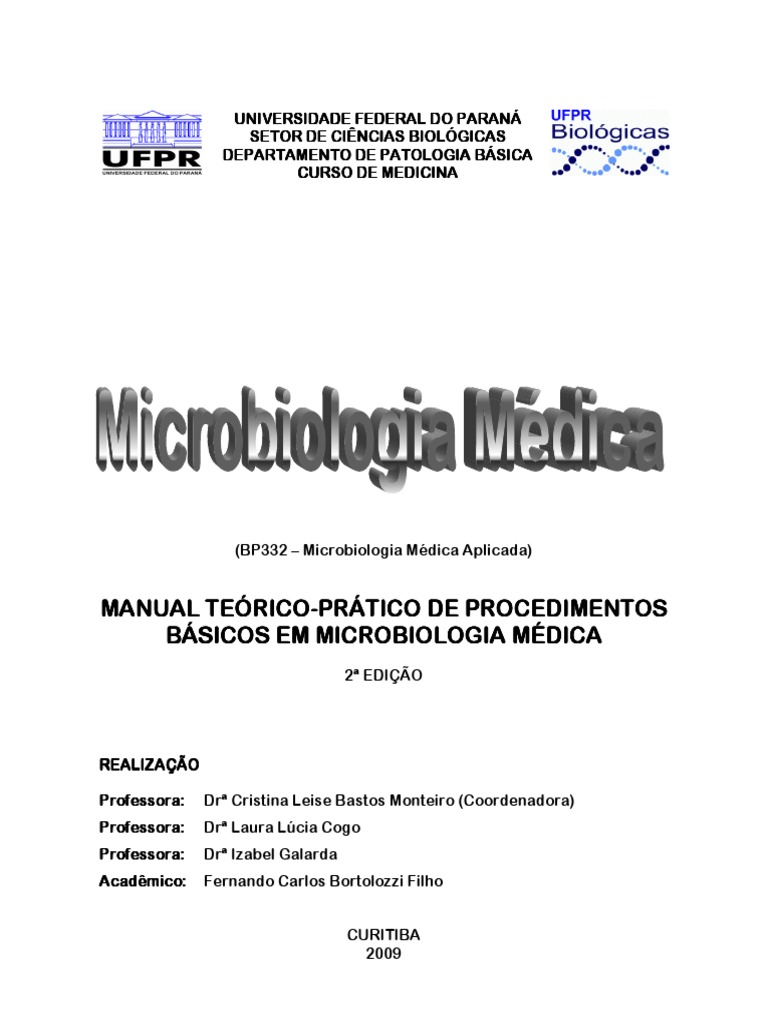 UFPR
UNIVERSIDADE FEDERAL DO PARANÁ

UNIVERSIDADE FEDERAL DO PARANÁ
SETOR DE CIÊNCIAS BIOLÓGICAS
DEPARTAMENTO DE PATOLOGIA BÁSICA
CURSO DE MEDICINA

UFPR
Biológicas

Microbiologia Médica

(BP332 – Microbiologia Médica Aplicada)

MANUAL TEÓRICO-PRÁTICO DE PROCEDIMENTOS BÁSICOS EM MICROBIOLOGIA MÉDICA

2ª EDIÇÃO

REALIZAÇÃO

Professora: Drª Cristina Leise Bastos Monteiro (Coordenadora)
Professora: Drª Laura Lúcia Cogo
Professora: Drª Izabel Galarda
Acadêmico: Fernando Carlos Bortolozzi Filho

CURITIBA
2009